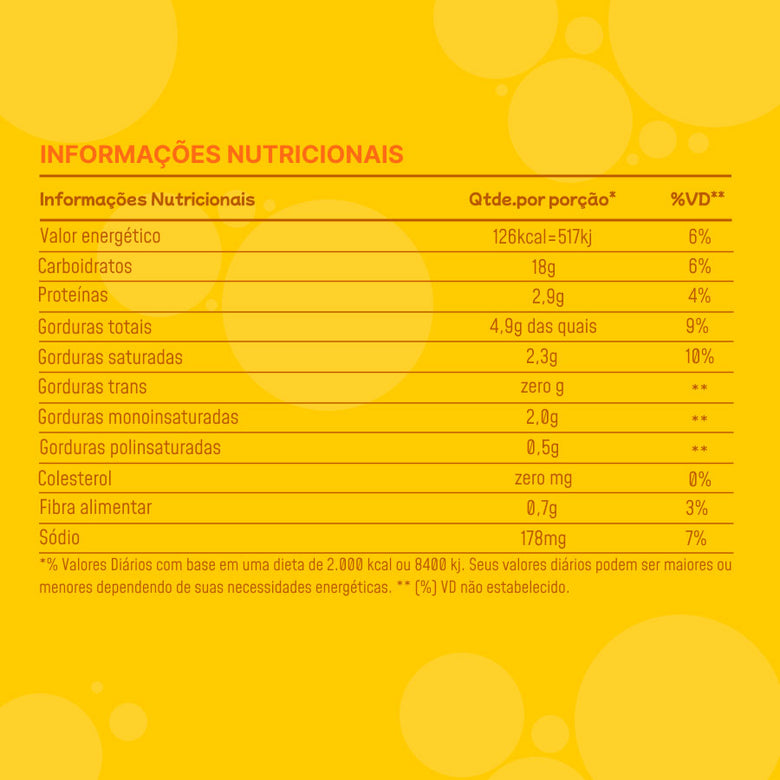 INFORMAÇÕES NUTRICIONAIS

| Informações Nutricionais | Qtde.por porção* | %VD** |
|---|---|---|
| Valor energético | 126kcal=517kj | 6% |
| Carboidratos | 18g | 6% |
| Proteínas | 2,9g | 4% |
| Gorduras totais | 4,9g das quais | 9% |
| Gorduras saturadas | 2,3g | 10% |
| Gorduras trans | zero g | ** |
| Gorduras monoinsaturadas | 2,0g | ** |
| Gorduras polinsaturadas | 0,5g | ** |
| Colesterol | zero mg | 0% |
| Fibra alimentar | 0,7g | 3% |
| Sódio | 178mg | 7% |

*% Valores Diários com base em uma dieta de 2.000 kcal ou 8400 kj. Seus valores diários podem ser maiores ou menores dependendo de suas necessidades energéticas. ** (%) VD não estabelecido.